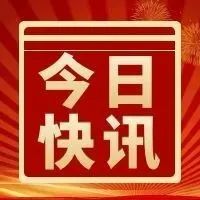 今日
快讯